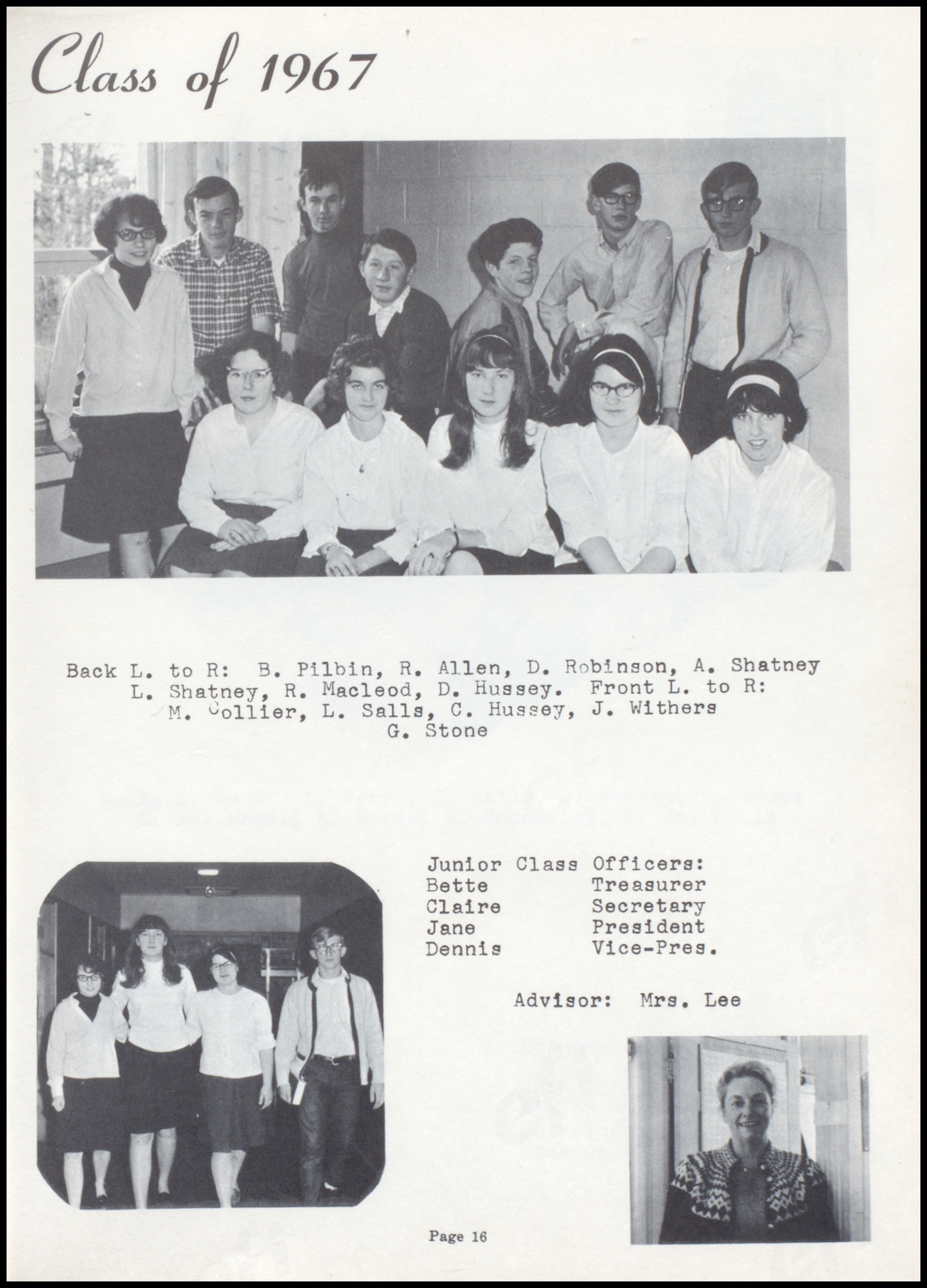 Class of 1967

Back L. to R: B. Pilbin, R. Allen, D. Robinson, A. Shatney L. Shatney, R. Macleod, D. Hussey. Front L. to R: M. Collier, L. Salls, C. Hussey, J. Withers G. Stone

Junior Class Officers:
Bette Treasurer
Claire Secretary
Jane President
Dennis Vice-Pres.

Advisor: Mrs. Lee

Page 16